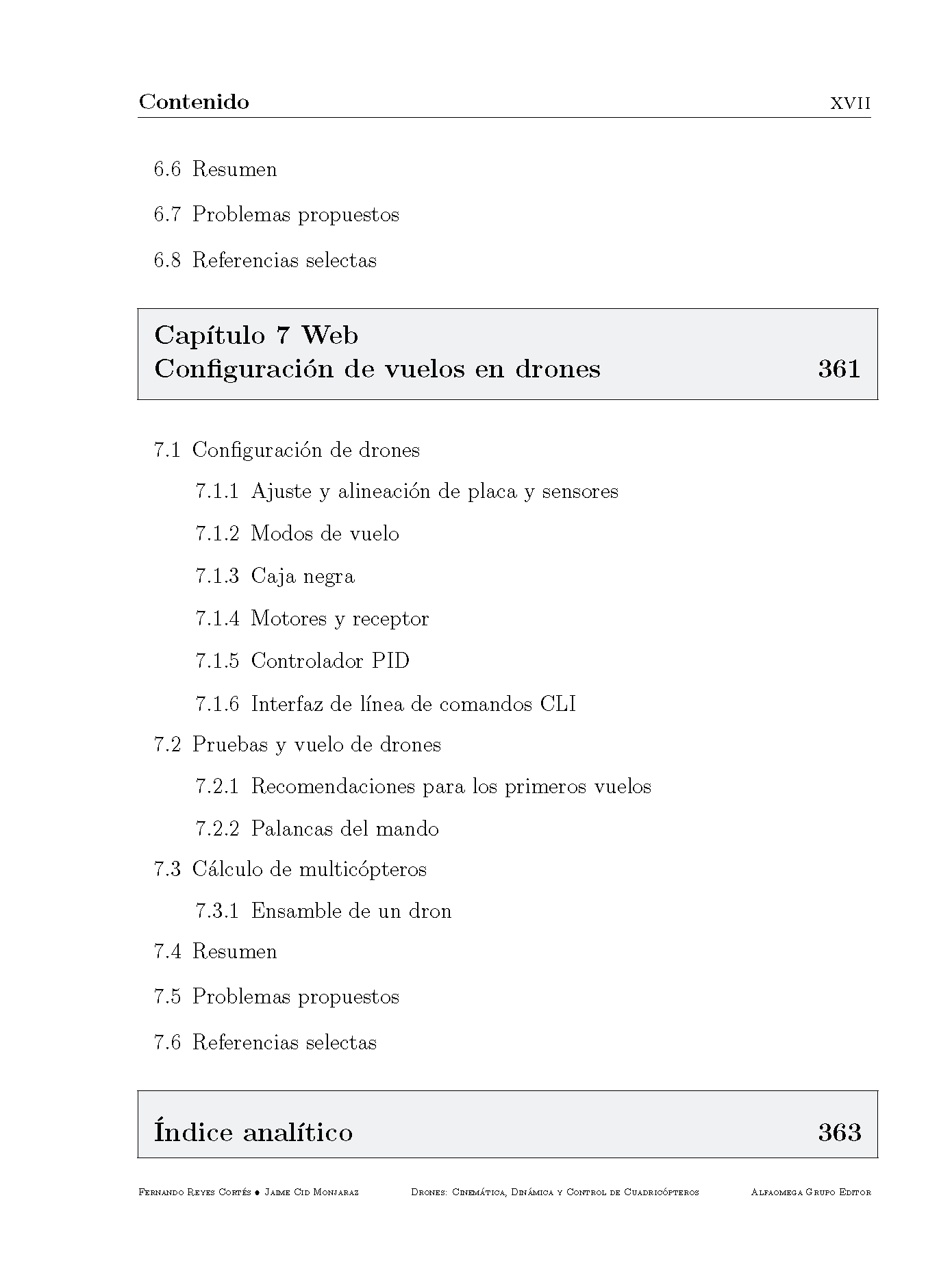 Contenido XVII

6.6 Resumen

6.7 Problemas propuestos

6.8 Referencias selectas

Capítulo 7 Web
Configuración de vuelos en drones 361

7.1 Configuración de drones

7.1.1 Ajuste y alineación de placa y sensores

7.1.2 Modos de vuelo

7.1.3 Caja negra

7.1.4 Motores y receptor

7.1.5 Controlador PID

7.1.6 Interfaz de línea de comandos CLI

7.2 Pruebas y vuelo de drones

7.2.1 Recomendaciones para los primeros vuelos

7.2.2 Palancas del mando

7.3 Cálculo de multicópteros

7.3.1 Ensamble de un dron

7.4 Resumen

7.5 Problemas propuestos

7.6 Referencias selectas

Índice analítico 363

Fernando Reyes Cortés • Jaime Cid Monjaraz Drones: Cinemática, Dinámica y Control de Cuadricópteros Alfaomega Grupo Editor